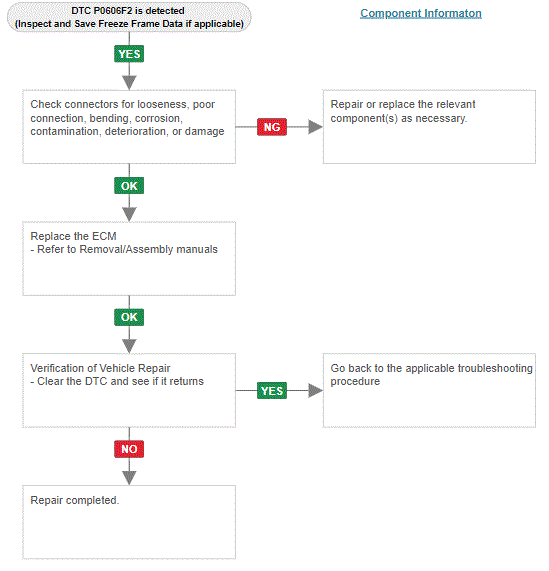 DTC P0606F2 is detected
(Inspect and Save Freeze Frame Data if applicable)

Component Informaton

YES

Check connectors for looseness, poor connection, bending, corrosion, contamination, deterioration, or damage

NG

Repair or replace the relevant component(s) as necessary.

OK

Replace the ECM
- Refer to Removal/Assembly manuals

OK

Verification of Vehicle Repair
- Clear the DTC and see if it returns

YES

Go back to the applicable troubleshooting procedure

NO

Repair completed.